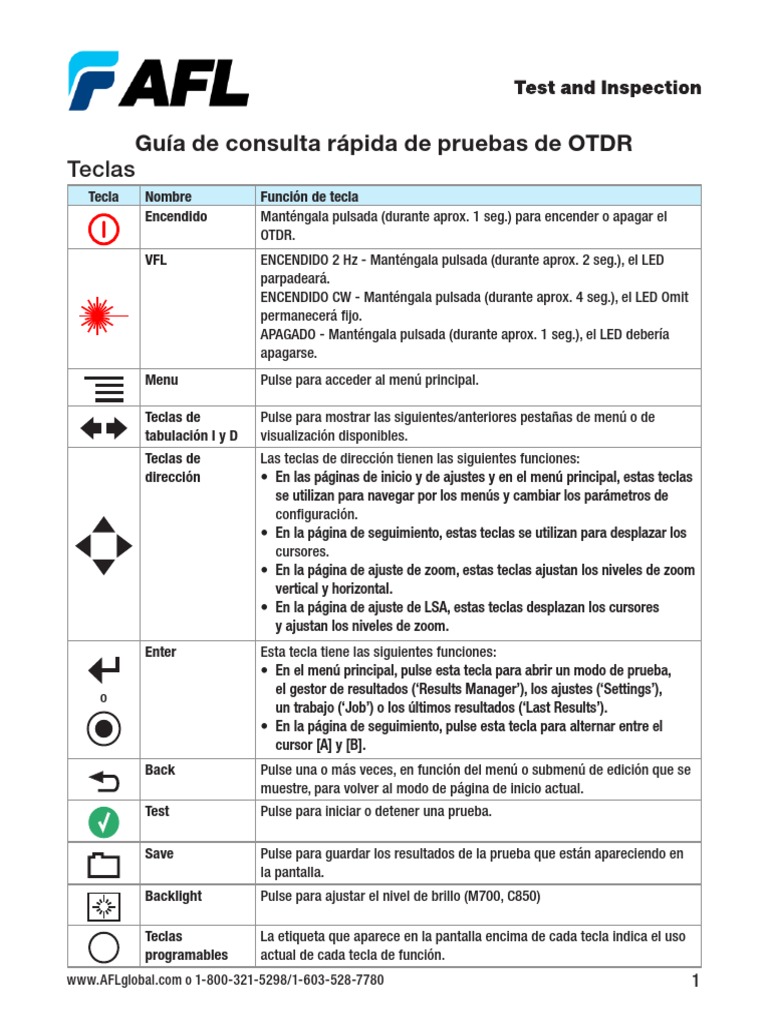 AFL

Test and Inspection

Guía de consulta rápida de pruebas de OTDR

Teclas

| Tecla | Nombre | Función de tecla |
|---|---|---|
| | Encendido | Manténgala pulsada (durante aprox. 1 seg.) para encender o apagar el OTDR. |
| | VFL | ENCENDIDO 2 Hz - Manténgala pulsada (durante aprox. 2 seg.), el LED parpadeará. ENCENDIDO CW - Manténgala pulsada (durante aprox. 4 seg.), el LED Omit permanecerá fijo. APAGADO - Manténgala pulsada (durante aprox. 1 seg.), el LED debería apagarse. |
| | Menu | Pulse para acceder al menú principal. |
| | Teclas de tabulación I y D | Pulse para mostrar las siguientes/anteriores pestañas de menú o de visualización disponibles. |
| | Teclas de dirección | Las teclas de dirección tienen las siguientes funciones: • En las páginas de inicio y de ajustes y en el menú principal, estas teclas se utilizan para navegar por los menús y cambiar los parámetros de configuración. • En la página de seguimiento, estas teclas se utilizan para desplazar los cursores. • En la página de ajuste de zoom, estas teclas ajustan los niveles de zoom vertical y horizontal. • En la página de ajuste de LSA, estas teclas desplazan los cursores y ajustan los niveles de zoom. |
| o | Enter | Esta tecla tiene las siguientes funciones: • En el menú principal, pulse esta tecla para abrir un modo de prueba, el gestor de resultados ('Results Manager'), los ajustes ('Settings'), un trabajo ('Job') o los últimos resultados ('Last Results'). • En la página de seguimiento, pulse esta tecla para alternar entre el cursor [A] y [B]. |
| | Back | Pulse una o más veces, en función del menú o submenú de edición que se muestre, para volver al modo de página de inicio actual. |
| | Test | Pulse para iniciar o detener una prueba. |
| | Save | Pulse para guardar los resultados de la prueba que están apareciendo en la pantalla. |
| | Backlight | Pulse para ajustar el nivel de brillo (M700, C850) |
| | Teclas programables | La etiqueta que aparece en la pantalla encima de cada tecla indica el uso actual de cada tecla de función. |

www.AFLglobal.com o 1-800-321-5298/1-603-528-7780

1